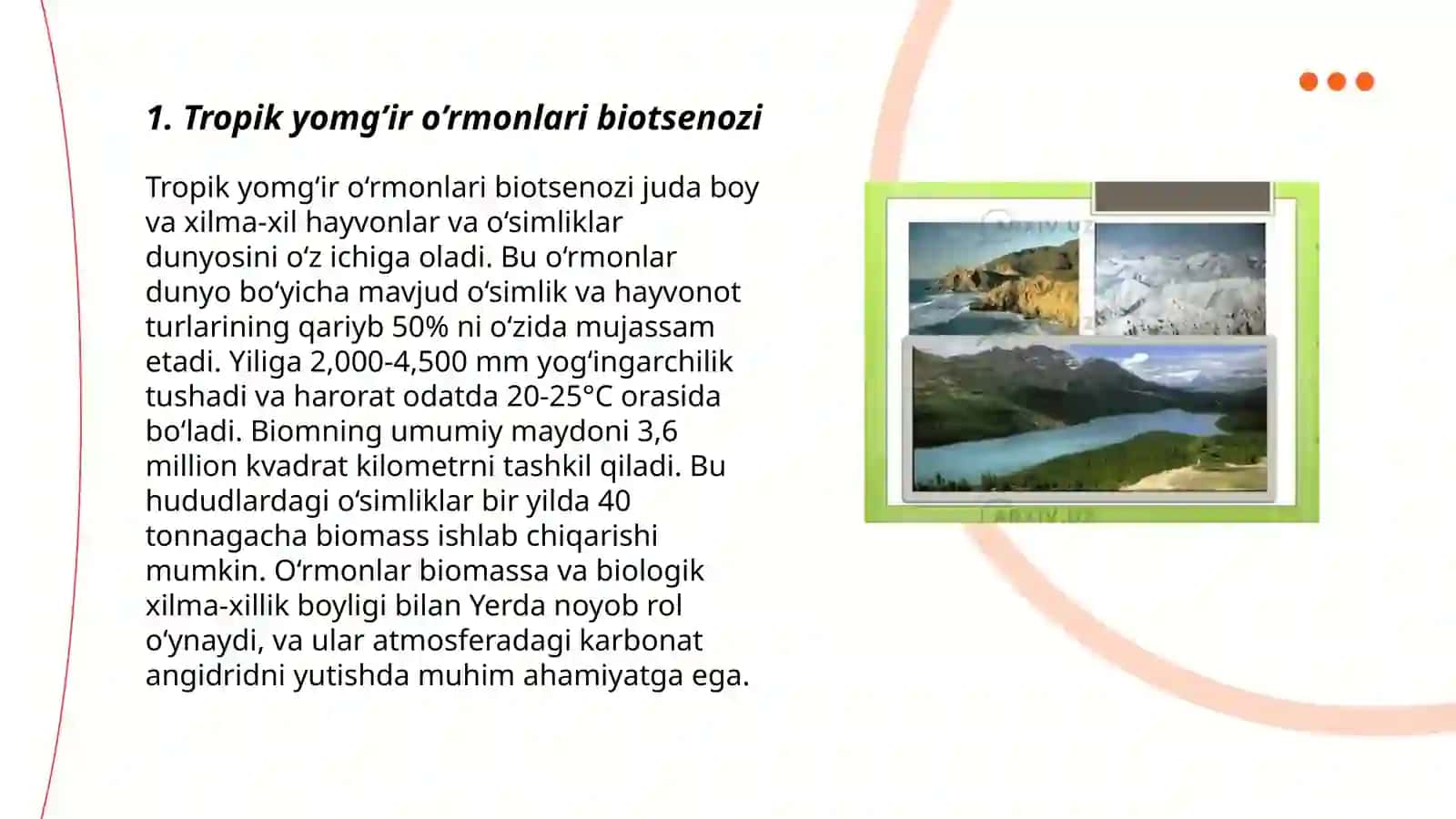 1. Tropik yomg‘ir o‘rmonlari biotsenozi

Tropik yomg‘ir o‘rmonlari biotsenozi juda boy va xilma-xil hayvonlar va o‘simliklar dunyosini o‘z ichiga oladi. Bu o‘rmonlar dunyo bo‘yicha mavjud o‘simlik va hayvonot turlarining qariyb 50% ni o‘zida mujassam etadi. Yiliga 2,000-4,500 mm yog‘ingarchilik tushadi va harorat odatda 20-25°C orasida bo‘ladi. Biomning umumiy maydoni 3,6 million kvadrat kilometrni tashkil qiladi. Bu hududlardagi o‘simliklar bir yilda 40 tonnagacha biomass ishlab chiqarishi mumkin. O‘rmonlar biomassa va biologik xilma-xillik boyligi bilan Yerda noyob rol o‘ynaydi, va ular atmosferadagi karbonat angidridni yutishda muhim ahamiyatga ega.

ARXIV.UZ
ARXIV.UZ